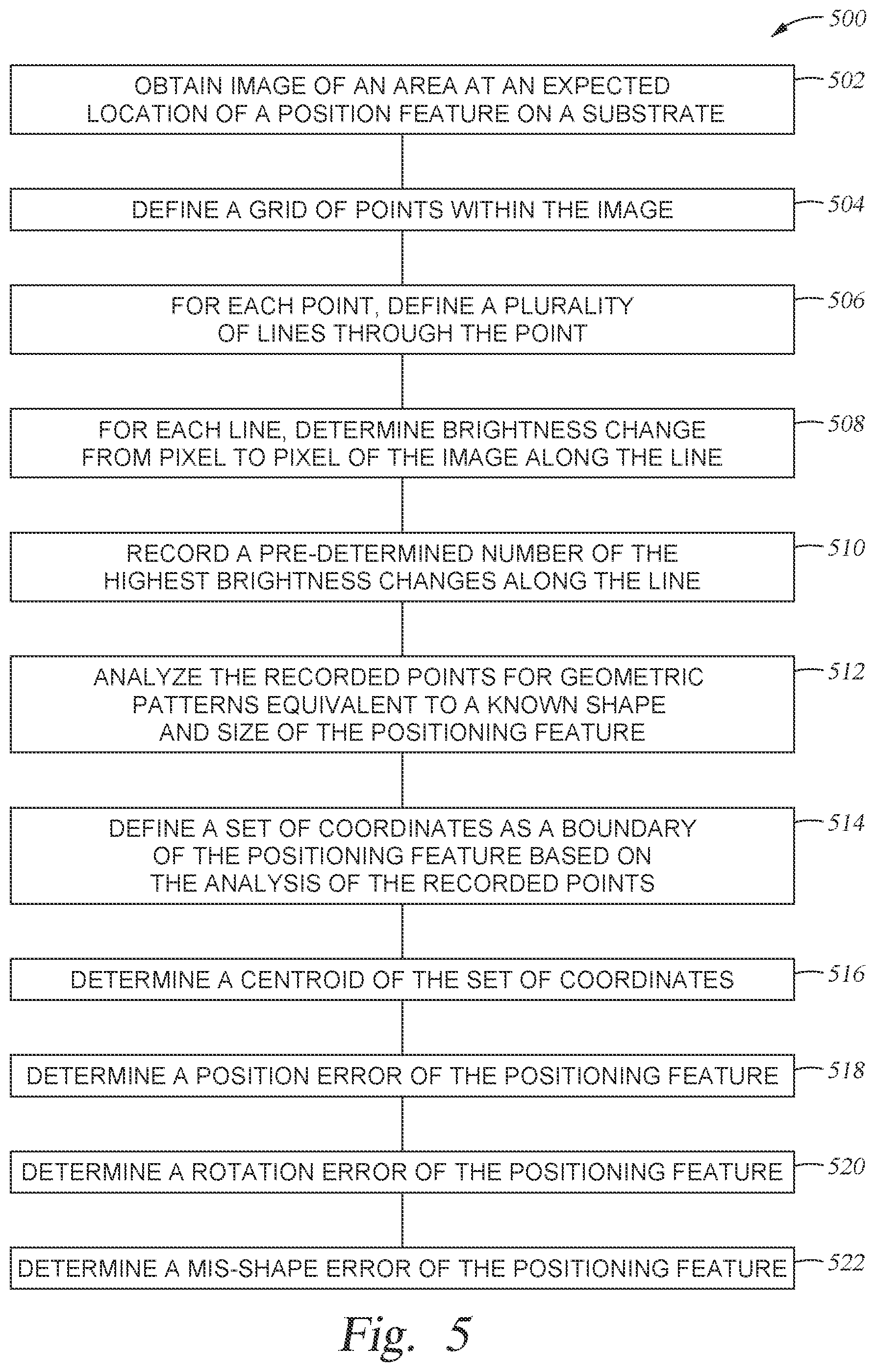 500

OBTAIN IMAGE OF AN AREA AT AN EXPECTED LOCATION OF A POSITION FEATURE ON A SUBSTRATE

502

DEFINE A GRID OF POINTS WITHIN THE IMAGE

504

FOR EACH POINT, DEFINE A PLURALITY OF LINES THROUGH THE POINT

506

FOR EACH LINE, DETERMINE BRIGHTNESS CHANGE FROM PIXEL TO PIXEL OF THE IMAGE ALONG THE LINE

508

RECORD A PRE-DETERMINED NUMBER OF THE HIGHEST BRIGHTNESS CHANGES ALONG THE LINE

510

ANALYZE THE RECORDED POINTS FOR GEOMETRIC PATTERNS EQUIVALENT TO A KNOWN SHAPE AND SIZE OF THE POSITIONING FEATURE

512

DEFINE A SET OF COORDINATES AS A BOUNDARY OF THE POSITIONING FEATURE BASED ON THE ANALYSIS OF THE RECORDED POINTS

514

DETERMINE A CENTROID OF THE SET OF COORDINATES

516

DETERMINE A POSITION ERROR OF THE POSITIONING FEATURE

518

DETERMINE A ROTATION ERROR OF THE POSITIONING FEATURE

520

DETERMINE A MIS-SHAPE ERROR OF THE POSITIONING FEATURE

522

Fig. 5